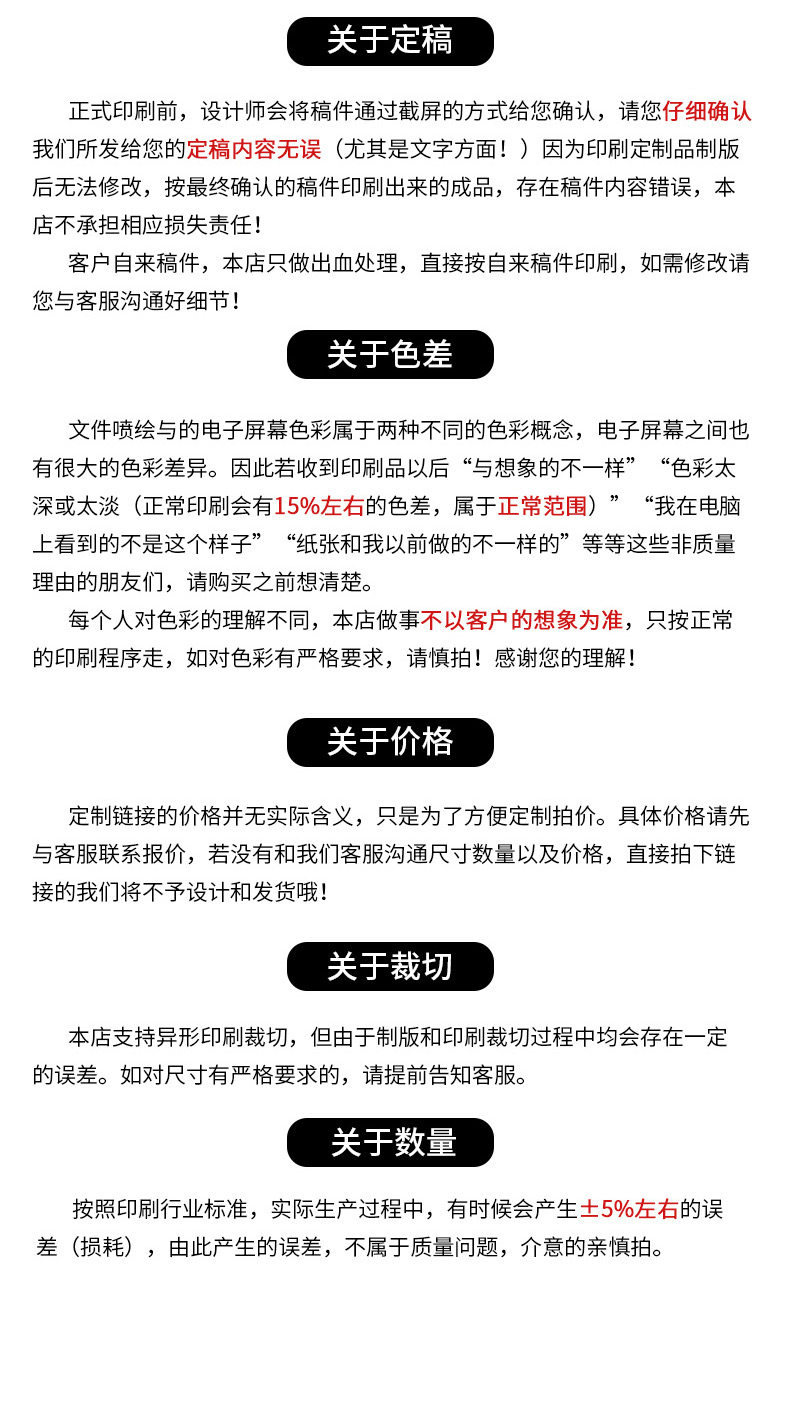 关于定稿

正式印刷前，设计师会将稿件通过截屏的方式给您确认，请您仔细确认我们所发给您的定稿内容无误（尤其是文字方面！）因为印刷定制品制版后无法修改，按最终确认的稿件印刷出来的成品，存在稿件内容错误，本店不承担相应损失责任！

客户自来稿件，本店只做出血处理，直接按自来稿件印刷，如需修改请您与客服沟通好细节！

关于色差

文件喷绘与的电子屏幕色彩属于两种不同的色彩概念，电子屏幕之间也有很大的色彩差异。因此若收到印刷品以后“与想象的不一样”“色彩太深或太淡（正常印刷会有15%左右的色差，属于正常范围）”“我在电脑上看到的不是这个样子”“纸张和我以前做的不一样的”等等这些非质量理由的朋友们，请购买之前想清楚。

每个人对色彩的理解不同，本店做事不以客户的想象为准，只按正常的印刷程序走，如对色彩有严格要求，请慎拍！感谢您的理解！

关于价格

定制链接的价格并无实际含义，只是为了方便定制拍价。具体价格请先与客服联系报价，若没有和我们客服沟通尺寸数量以及价格，直接拍下链接的我们将不予设计和发货哦！

关于裁切

本店支持异形印刷裁切，但由于制版和印刷裁切过程中均会存在一定的误差。如对尺寸有严格要求的，请提前告知客服。

关于数量

按照印刷行业标准，实际生产过程中，有时候会产生±5%左右的误差（损耗），由此产生的误差，不属于质量问题，介意的亲慎拍。